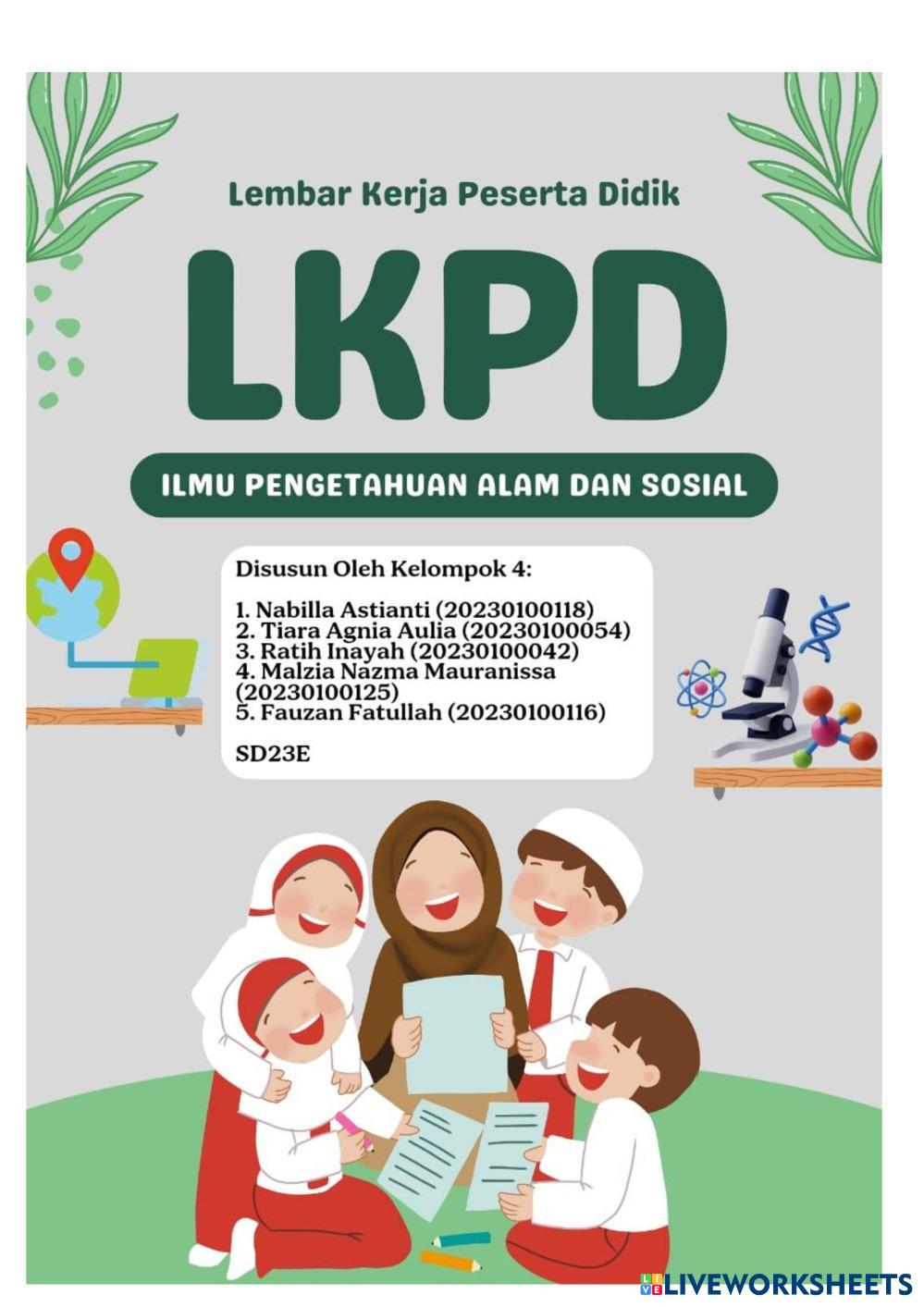 Lembar Kerja Peserta Didik

LKPD

ILMU PENGETAHUAN ALAM DAN SOSIAL

Disusun Oleh Kelompok 4:

1. Nabilla Astianti (20230100118)
2. Tiara Agnia Aulia (20230100054)
3. Ratih Inayah (20230100042)
4. Malzia Nazma Mauranissa (20230100125)
5. Fauzan Fatullah (20230100116)

SD23E

LIVEWORKSHEETS